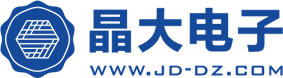 晶大电子
WWW.JD-DZ.COM